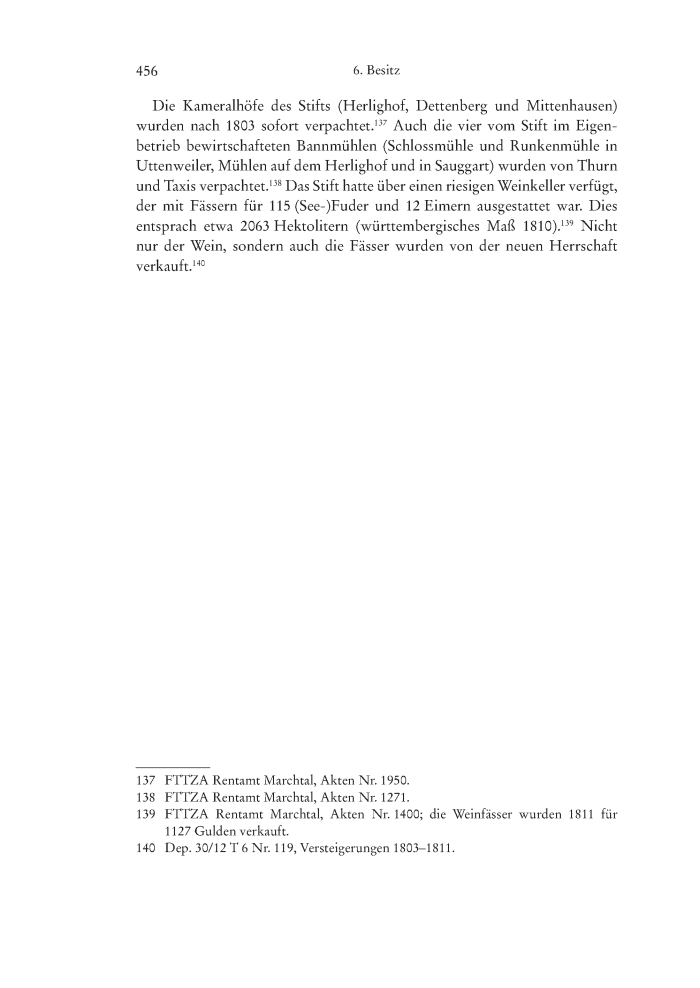 456 6. Besitz

Die Kameralhöfe des Stifts (Herlighof, Dettenberg und Mittenhausen) wurden nach 1803 sofort verpachtet.$^{137}$ Auch die vier vom Stift im Eigenbetrieb bewirtschafteten Bannmühlen (Schlossmühle und Runkenmühle in Uttenweiler, Mühlen auf dem Herlighof und in Sauggart) wurden von Thurn und Taxis verpachtet.$^{138}$ Das Stift hatte über einen riesigen Weinkeller verfügt, der mit Fässern für 115 (See-)Fuder und 12 Eimern ausgestattet war. Dies entsprach etwa 2063 Hektolitern (württembergisches Maß 1810).$^{139}$ Nicht nur der Wein, sondern auch die Fässer wurden von der neuen Herrschaft verkauft.$^{140}$

137 FTTZA Rentamt Marchtal, Akten Nr. 1950.
138 FTTZA Rentamt Marchtal, Akten Nr. 1271.
139 FTTZA Rentamt Marchtal, Akten Nr. 1400; die Weinfässer wurden 1811 für 1127 Gulden verkauft.
140 Dep. 30/12 T 6 Nr. 119, Versteigerungen 1803–1811.